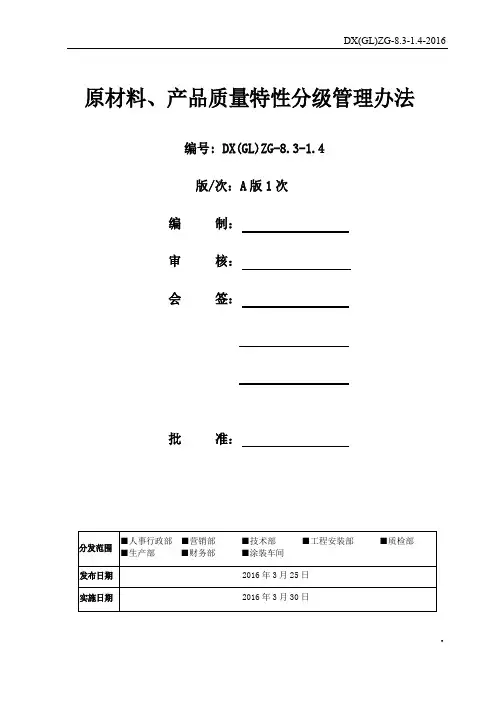 DX(GL)ZG-8.3-1.4-2016

原材料、产品质量特性分级管理办法

编号：DX(GL)ZG-8.3-1.4

版/次：A版1次

编　　制：

审　　核：

会　　签：

批　　准：

| 分发范围 | ■人事行政部　■营销部　■技术部　■工程安装部　■质检部　■生产部　■财务部　■涂装车间 |
|---|---|
| 发布日期 | 2016年3月25日 |
| 实施日期 | 2016年3月30日 |